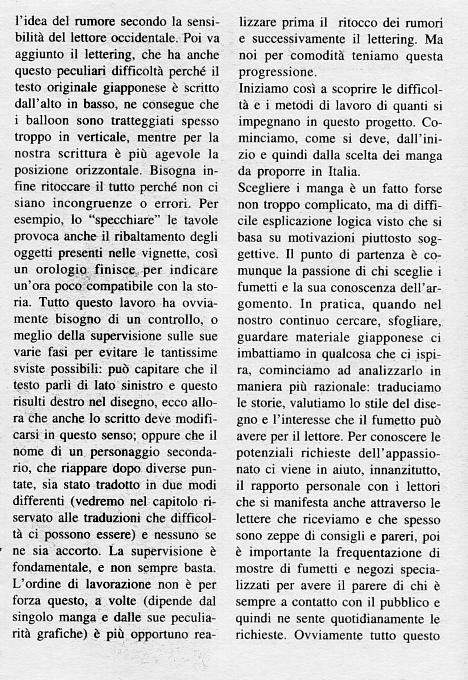 l'idea del rumore secondo la sensibilità del lettore occidentale. Poi va aggiunto il lettering, che ha anche questo peculiari difficoltà perché il testo originale giapponese è scritto dall'alto in basso, ne consegue che i balloon sono tratteggiati spesso troppo in verticale, mentre per la nostra scrittura è più agevole la posizione orizzontale. Bisogna infine ritoccare il tutto perché non ci siano incongruenze o errori. Per esempio, lo "specchiare" le tavole provoca anche il ribaltamento degli oggetti presenti nelle vignette, così un orologio finisce per indicare un'ora poco compatibile con la storia. Tutto questo lavoro ha ovviamente bisogno di un controllo, o meglio della supervisione sulle sue varie fasi per evitare le tantissime sviste possibili: può capitare che il testo parli di lato sinistro e questo risulti destro nel disegno, ecco allora che anche lo scritto deve modificarsi in questo senso; oppure che il nome di un personaggio secondario, che riappare dopo diverse puntate, sia stato tradotto in due modi differenti (vedremo nel capitolo riservato alle traduzioni che difficoltà ci possono essere) e nessuno se ne sia accorto. La supervisione è fondamentale, e non sempre basta. L'ordine di lavorazione non è per forza questo, a volte (dipende dal singolo manga e dalle sue peculiarità grafiche) è più opportuno realizzare prima il ritocco dei rumori e successivamente il lettering. Ma noi per comodità teniamo questa progressione.

Iniziamo così a scoprire le difficoltà e i metodi di lavoro di quanti si impegnano in questo progetto. Cominciamo, come si deve, dall'inizio e quindi dalla scelta dei manga da proporre in Italia.

Scegliere i manga è un fatto forse non troppo complicato, ma di difficile esplicazione logica visto che si basa su motivazioni piuttosto soggettive. Il punto di partenza è comunque la passione di chi sceglie i fumetti e la sua conoscenza dell'argomento. In pratica, quando nel nostro continuo cercare, sfogliare, guardare materiale giapponese ci imbattiamo in qualcosa che ci ispira, cominciamo ad analizzarlo in maniera più razionale: traduciamo le storie, valutiamo lo stile del disegno e l'interesse che il fumetto può avere per il lettore. Per conoscere le potenziali richieste dell'appassionato ci viene in aiuto, innanzitutto, il rapporto personale con i lettori che si manifesta anche attraverso le lettere che riceviamo e che spesso sono zeppe di consigli e pareri, poi è importante la frequentazione di mostre di fumetti e negozi specializzati per avere il parere di chi è sempre a contatto con il pubblico e quindi ne sente quotidianamente le richieste. Ovviamente tutto questo